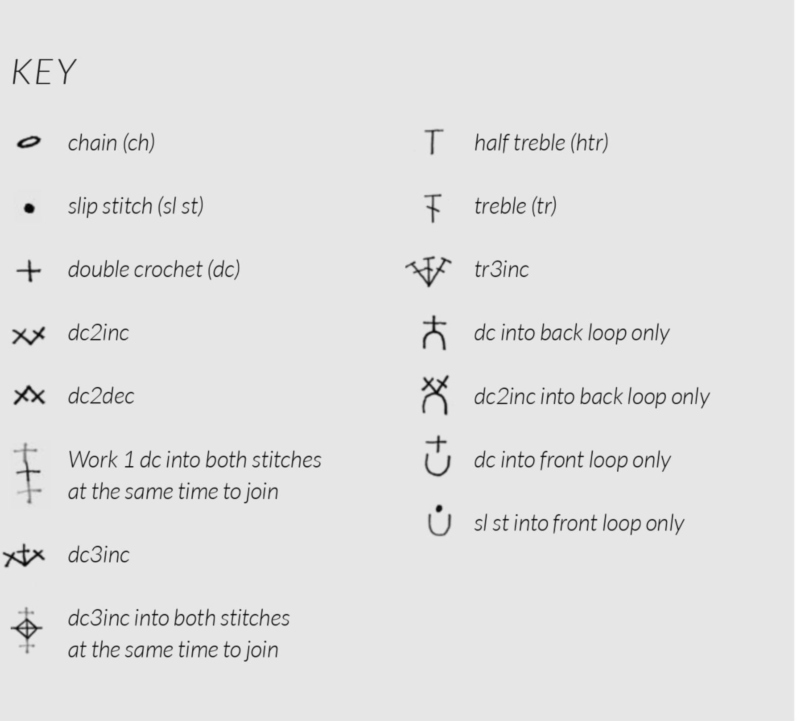 KEY

chain (ch)

slip stitch (sl st)

double crochet (dc)

dc2inc

dc2dec

Work 1 dc into both stitches at the same time to join

dc3inc

dc3inc into both stitches at the same time to join

half treble (htr)

treble (tr)

tr3inc

dc into back loop only

dc2inc into back loop only

dc into front loop only

sl st into front loop only